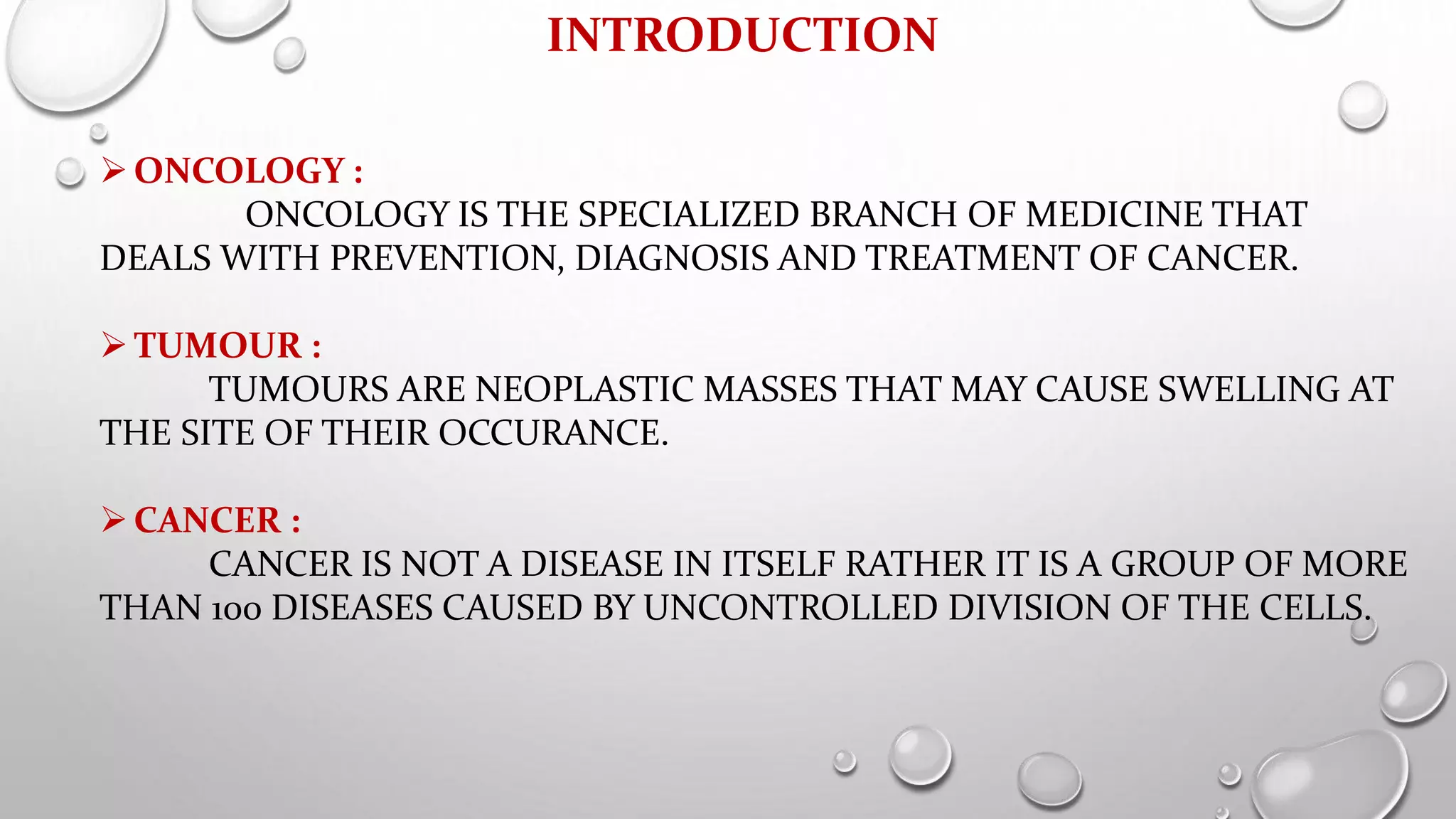 INTRODUCTION

➢ ONCOLOGY :
ONCOLOGY IS THE SPECIALIZED BRANCH OF MEDICINE THAT DEALS WITH PREVENTION, DIAGNOSIS AND TREATMENT OF CANCER.

➢ TUMOUR :
TUMOURS ARE NEOPLASTIC MASSES THAT MAY CAUSE SWELLING AT THE SITE OF THEIR OCCURANCE.

➢ CANCER :
CANCER IS NOT A DISEASE IN ITSELF RATHER IT IS A GROUP OF MORE THAN 100 DISEASES CAUSED BY UNCONTROLLED DIVISION OF THE CELLS.